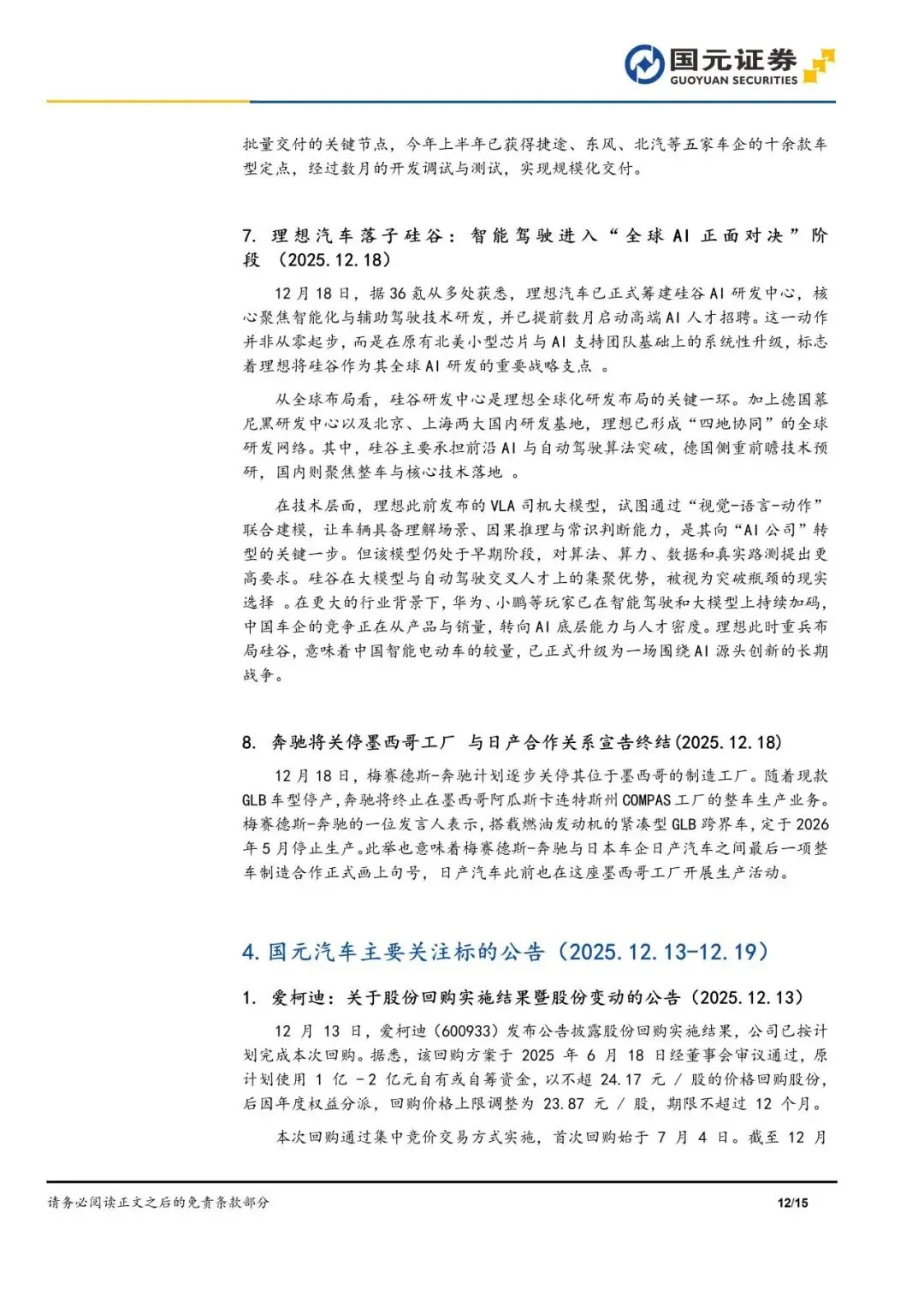 国元证券
GUOYUAN SECURITIES

批量交付的关键节点，今年上半年已获得捷途、东风、北汽等五家车企的十余款车型定点，经过数月的开发调试与测试，实现规模化交付。

7. 理想汽车落子硅谷：智能驾驶进入“全球 AI 正面对决”阶段 （2025.12.18）

12 月 18 日，据 36 氪从多处获悉，理想汽车已正式筹建硅谷 AI 研发中心，核心聚焦智能化与辅助驾驶技术研发，并已提前数月启动高端 AI 人才招聘。这一动作并非从零起步，而是在原有北美小型芯片与 AI 支持团队基础上的系统性升级，标志着理想将硅谷作为其全球 AI 研发的重要战略支点 。

从全球布局看，硅谷研发中心是理想全球化研发布局的关键一环。加上德国慕尼黑研发中心以及北京、上海两大国内研发基地，理想已形成“四地协同”的全球研发网络。其中，硅谷主要承担前沿 AI 与自动驾驶算法突破，德国侧重前瞻技术预研，国内则聚焦整车与核心技术落地 。

在技术层面，理想此前发布的 VLA 司机大模型，试图通过“视觉-语言-动作”联合建模，让车辆具备理解场景、因果推理与常识判断能力，是其向“AI 公司”转型的关键一步。但该模型仍处于早期阶段，对算法、算力、数据和真实路测提出更高要求。硅谷在大模型与自动驾驶交叉人才上的集聚优势，被视为突破瓶颈的现实选择 。在更大的行业背景下，华为、小鹏等玩家已在智能驾驶和大模型上持续加码，中国车企的竞争正在从产品与销量，转向 AI 底层能力与人才密度。理想此时重兵布局硅谷，意味着中国智能电动车的较量，已正式升级为一场围绕 AI 源头创新的长期战争。

8. 奔驰将关停墨西哥工厂 与日产合作关系宣告终结(2025.12.18)

12 月 18 日，梅赛德斯-奔驰计划逐步关停其位于墨西哥的制造工厂。随着现款 GLB 车型停产，奔驰将终止在墨西哥阿瓜斯卡连特斯州 COMPAS 工厂的整车生产业务。梅赛德斯-奔驰的一位发言人表示，搭载燃油发动机的紧凑型 GLB 跨界车，定于 2026 年 5 月停止生产。此举也意味着梅赛德斯-奔驰与日本车企日产汽车之间最后一项整车制造合作正式画上句号，日产汽车此前也在这座墨西哥工厂开展生产活动。

4. 国元汽车主要关注标的公告（2025.12.13-12.19）

1. 爱柯迪：关于股份回购实施结果暨股份变动的公告（2025.12.13）

12 月 13 日，爱柯迪（600933）发布公告披露股份回购实施结果，公司已按计划完成本次回购。据悉，该回购方案于 2025 年 6 月 18 日经董事会审议通过，原计划使用 1 亿 -2 亿元自有或自筹资金，以不超 24.17 元 / 股的价格回购股份，后因年度权益分派，回购价格上限调整为 23.87 元 / 股，期限不超过 12 个月。

本次回购通过集中竞价交易方式实施，首次回购始于 7 月 4 日。截至 12 月

请务必阅读正文之后的免责条款部分
12/15